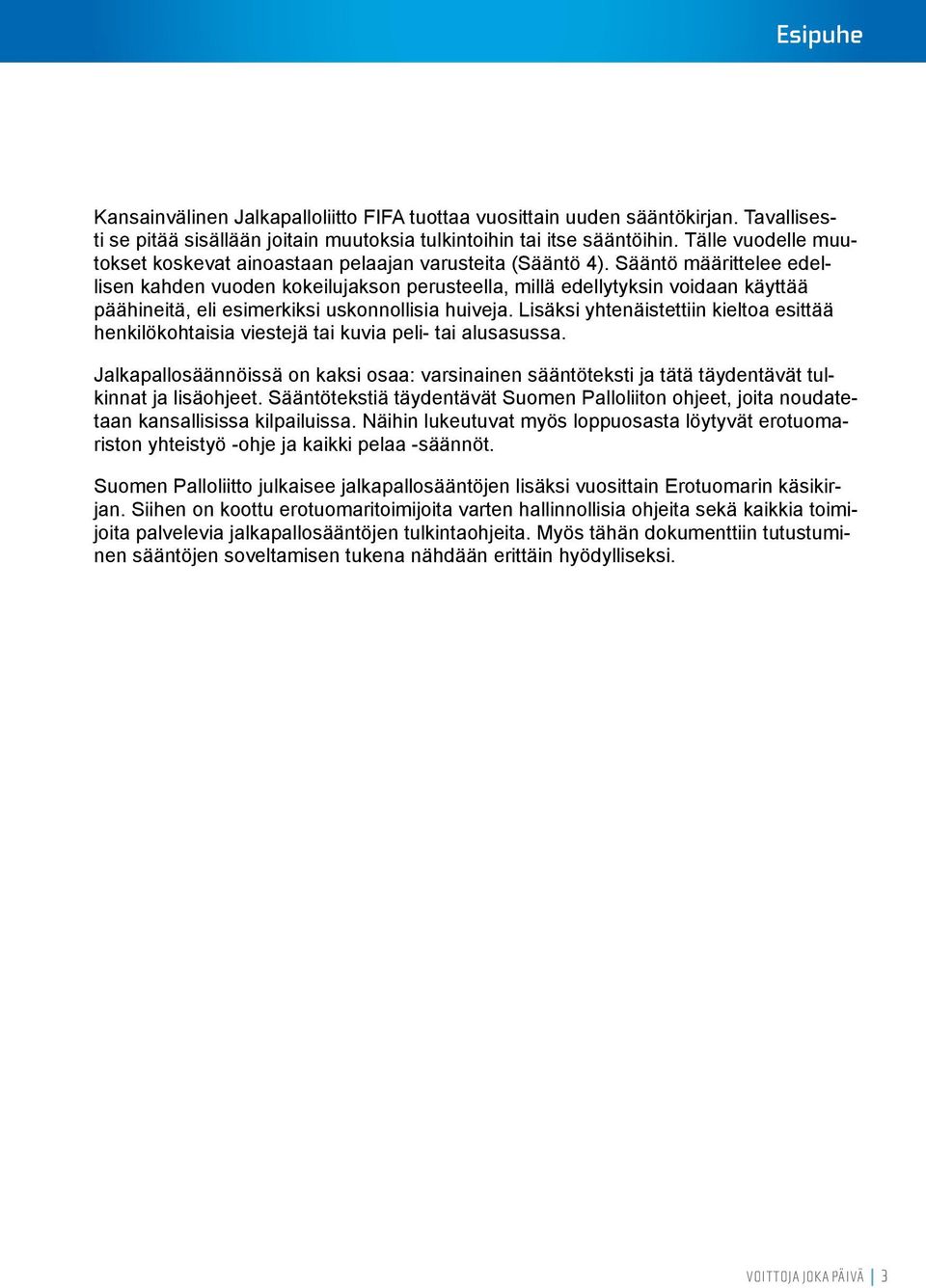 Esipuhe

Kansainvälinen Jalkapalloliitto FIFA tuottaa vuosittain uuden sääntökirjan. Tavallisesti se pitää sisällään joitain muutoksia tulkintoihin tai itse sääntöihin. Tälle vuodelle muutokset koskevat ainoastaan pelaajan varusteita (Sääntö 4). Sääntö määrittelee edellisen kahden vuoden kokeilujakson perusteella, millä edellytyksin voidaan käyttää päähineitä, eli esimerkiksi uskonnollisia huiveja. Lisäksi yhtenäistettiin kieltoa esittää henkilökohtaisia viestejä tai kuvia peli- tai alusasussa.

Jalkapallosäännöissä on kaksi osaa: varsinainen sääntöteksti ja tätä täydentävät tulkinnat ja lisäohjeet. Sääntötekstiä täydentävät Suomen Palloliiton ohjeet, joita noudatetaan kansallisissa kilpailuissa. Näihin lukeutuvat myös loppuosasta löytyvät erotuomariston yhteistyö -ohje ja kaikki pelaa -säännöt.

Suomen Palloliitto julkaisee jalkapallosääntöjen lisäksi vuosittain Erotuomarin käsikirjan. Siihen on koottu erotuomaritoimijoita varten hallinnollisia ohjeita sekä kaikkia toimijoita palvelevia jalkapallosääntöjen tulkintaohjeita. Myös tähän dokumenttiin tutustuminen sääntöjen soveltamisen tukena nähdään erittäin hyödylliseksi.

VOITTOJA JOKA PÄIVÄ | 3